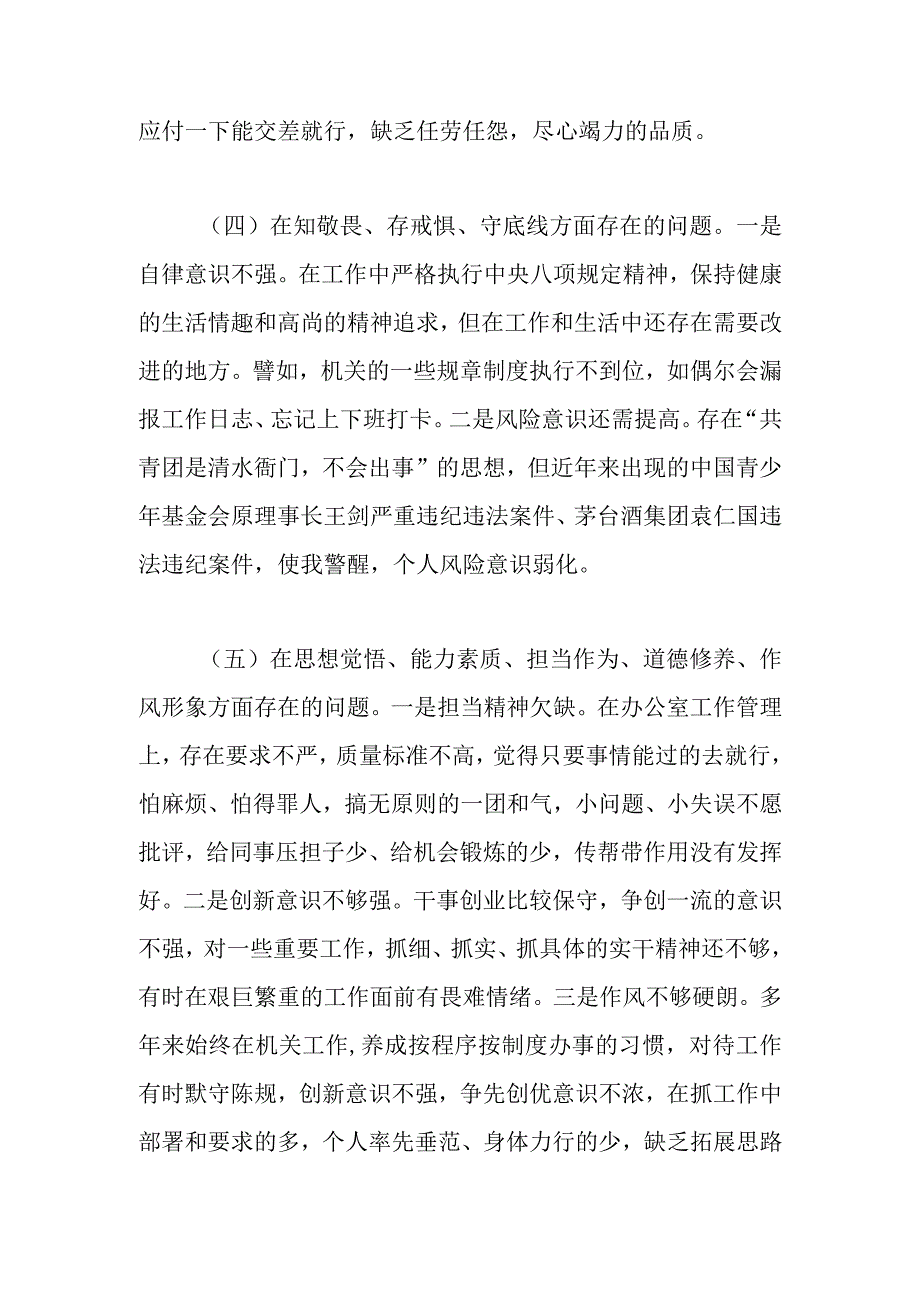 应付一下能交差就行，缺乏任劳任怨，尽心竭力的品质。

（四）在知敬畏、存戒惧、守底线方面存在的问题。一是自律意识不强。在工作中严格执行中央八项规定精神，保持健康的生活情趣和高尚的精神追求，但在工作和生活中还存在需要改进的地方。譬如，机关的一些规章制度执行不到位，如偶尔会漏报工作日志、忘记上下班打卡。二是风险意识还需提高。存在“共青团是清水衙门，不会出事”的思想，但近年来出现的中国青少年基金会原理事长王剑严重违纪违法案件、茅台酒集团袁仁国违法违纪案件，使我警醒，个人风险意识弱化。

（五）在思想觉悟、能力素质、担当作为、道德修养、作风形象方面存在的问题。一是担当精神欠缺。在办公室工作管理上，存在要求不严，质量标准不高，觉得只要事情能过的去就行，怕麻烦、怕得罪人，搞无原则的一团和气，小问题、小失误不愿批评，给同事压担子少、给机会锻炼的少，传帮带作用没有发挥好。二是创新意识不够强。干事创业比较保守，争创一流的意识不强，对一些重要工作，抓细、抓实、抓具体的实干精神还不够，有时在艰巨繁重的工作面前有畏难情绪。三是作风不够硬朗。多年来始终在机关工作，养成按程序按制度办事的习惯，对待工作有时默守陈规，创新意识不强，争先创优意识不浓，在抓工作中部署和要求的多，个人率先垂范、身体力行的少，缺乏拓展思路